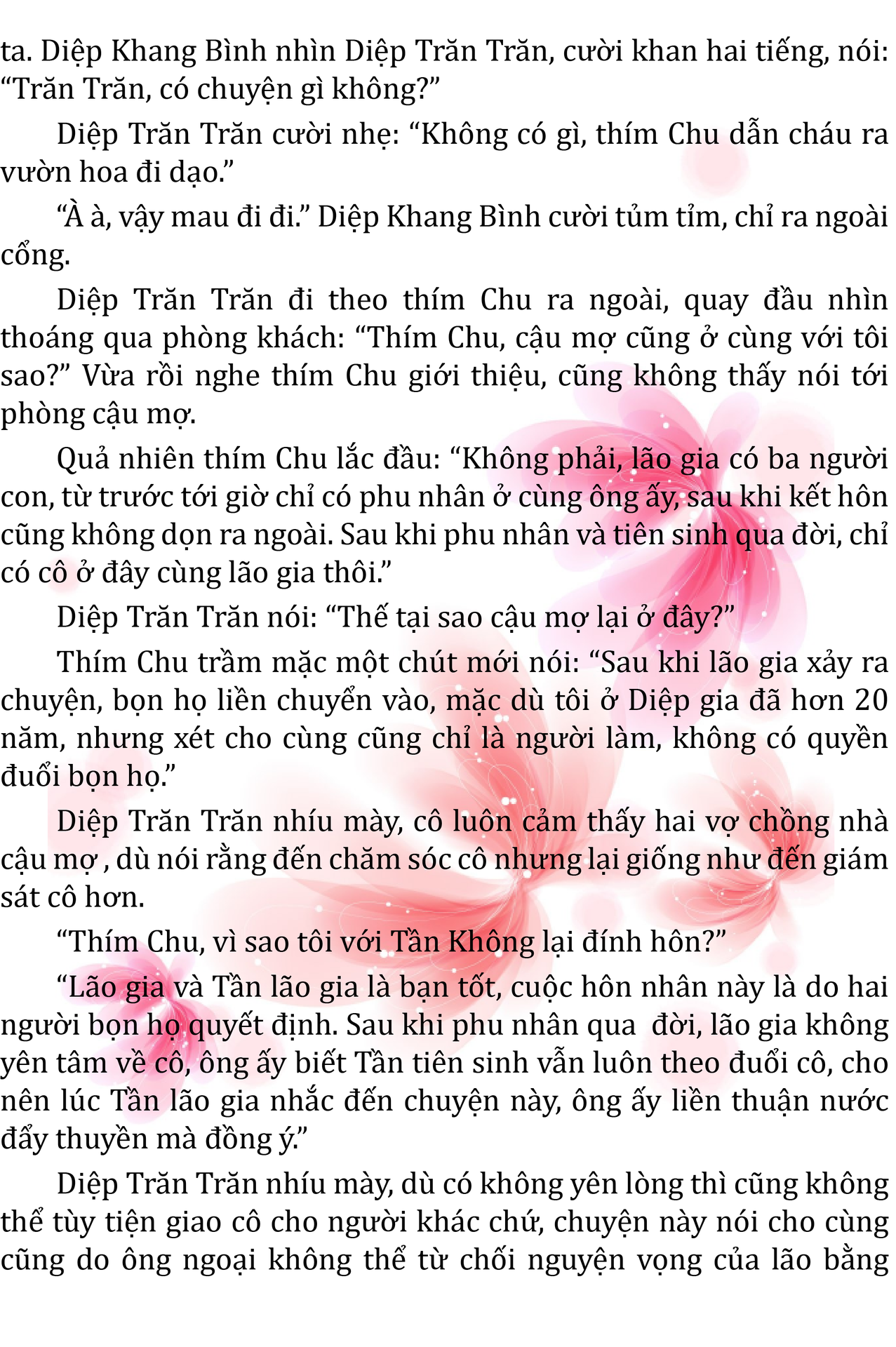 ta. Diệp Khang Bình nhìn Diệp Trăn Trăn, cười khan hai tiếng, nói: “Trăn Trăn, có chuyện gì không?”

Diệp Trăn Trăn cười nhẹ: “Không có gì, thím Chu dẫn cháu ra vườn hoa đi dạo.”

“À à, vậy mau đi đi.” Diệp Khang Bình cười tủm tỉm, chỉ ra ngoài cổng.

Diệp Trăn Trăn đi theo thím Chu ra ngoài, quay đầu nhìn thoáng qua phòng khách: “Thím Chu, cậu mợ cũng ở cùng với tôi sao?” Vừa rồi nghe thím Chu giới thiệu, cũng không thấy nói tới phòng cậu mợ.

Quả nhiên thím Chu lắc đầu: “Không phải, lão gia có ba người con, từ trước tới giờ chỉ có phu nhân ở cùng ông ấy, sau khi kết hôn cũng không dọn ra ngoài. Sau khi phu nhân và tiên sinh qua đời, chỉ có cô ở đây cùng lão gia thôi.”

Diệp Trăn Trăn nói: “Thế tại sao cậu mợ lại ở đây?”

Thím Chu trầm mặc một chút mới nói: “Sau khi lão gia xảy ra chuyện, bọn họ liền chuyển vào, mặc dù tôi ở Diệp gia đã hơn 20 năm, nhưng xét cho cùng cũng chỉ là người làm, không có quyền đuổi bọn họ.”

Diệp Trăn Trăn nhíu mày, cô luôn cảm thấy hai vợ chồng nhà cậu mợ , dù nói rằng đến chăm sóc cô nhưng lại giống như đến giám sát cô hơn.

“Thím Chu, vì sao tôi với Tần Không lại đính hôn?”

“Lão gia và Tần lão gia là bạn tốt, cuộc hôn nhân này là do hai người bọn họ quyết định. Sau khi phu nhân qua đời, lão gia không yên tâm về cô, ông ấy biết Tần tiên sinh vẫn luôn theo đuổi cô, cho nên lúc Tần lão gia nhắc đến chuyện này, ông ấy liền thuận nước đẩy thuyền mà đồng ý.”

Diệp Trăn Trăn nhíu mày, dù có không yên lòng thì cũng không thể tùy tiện giao cô cho người khác chứ, chuyện này nói cho cùng cũng do ông ngoại không thể từ chối nguyện vọng của lão bằng